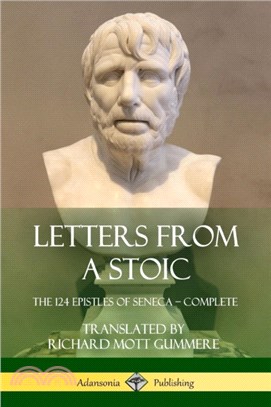 LETTERS FROM A STOIC

THE 124 EPISTLES OF SENECA – COMPLETE

TRANSLATED BY
RICHARD MOTT GUMMERE

Adansonia Publishing